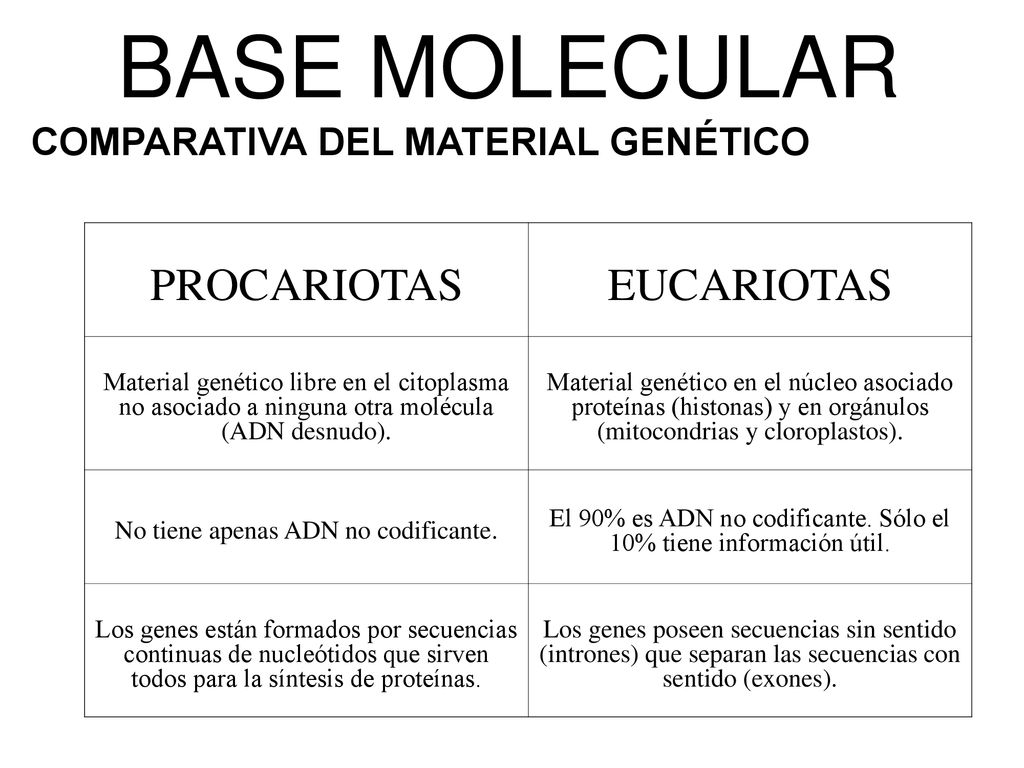 BASE MOLECULAR

COMPARATIVA DEL MATERIAL GENÉTICO

| PROCARIOTAS | EUCARIOTAS |
|---|---|
| Material genético libre en el citoplasma no asociado a ninguna otra molécula (ADN desnudo). | Material genético en el núcleo asociado proteínas (histonas) y en orgánulos (mitocondrias y cloroplastos). |
| No tiene apenas ADN no codificante. | El 90% es ADN no codificante. Sólo el 10% tiene información útil. |
| Los genes están formados por secuencias continuas de nucleótidos que sirven todos para la síntesis de proteínas. | Los genes poseen secuencias sin sentido (intrones) que separan las secuencias con sentido (exones). |